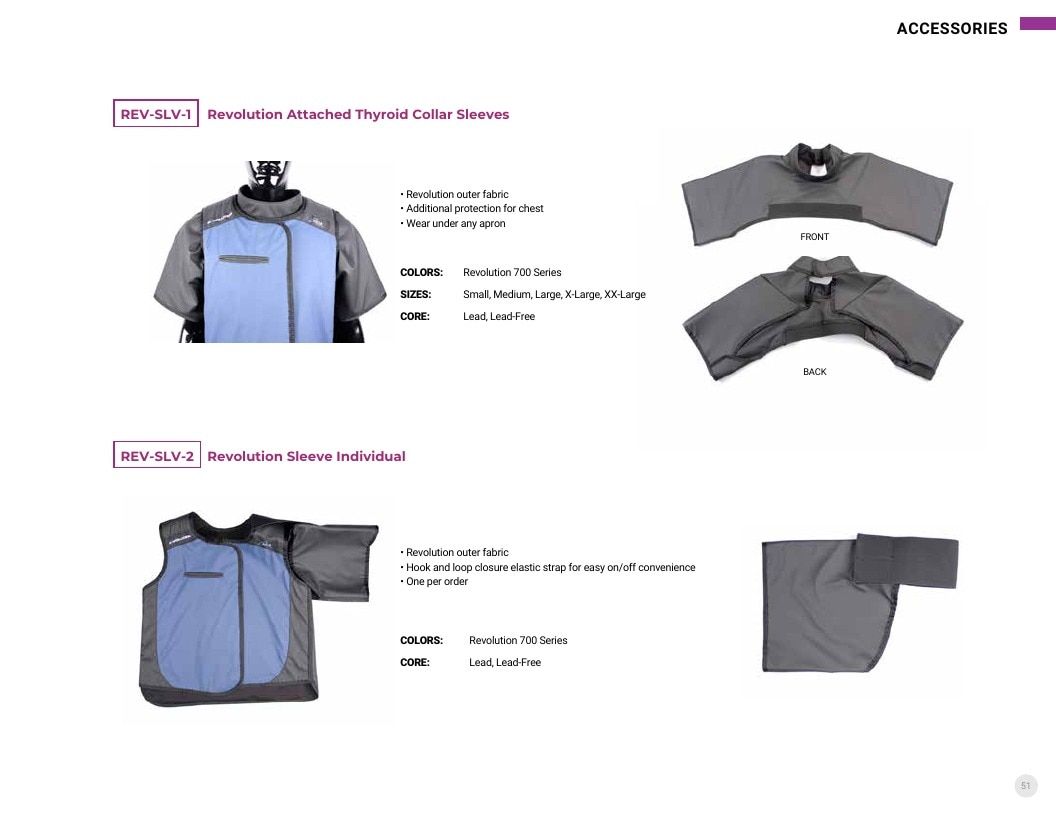 ACCESSORIES

REV-SLV-1 Revolution Attached Thyroid Collar Sleeves

• Revolution outer fabric
• Additional protection for chest
• Wear under any apron

COLORS: Revolution 700 Series
SIZES: Small, Medium, Large, X-Large, XX-Large
CORE: Lead, Lead-Free

FRONT

BACK

REV-SLV-2 Revolution Sleeve Individual

• Revolution outer fabric
• Hook and loop closure elastic strap for easy on/off convenience
• One per order

COLORS: Revolution 700 Series
CORE: Lead, Lead-Free

51